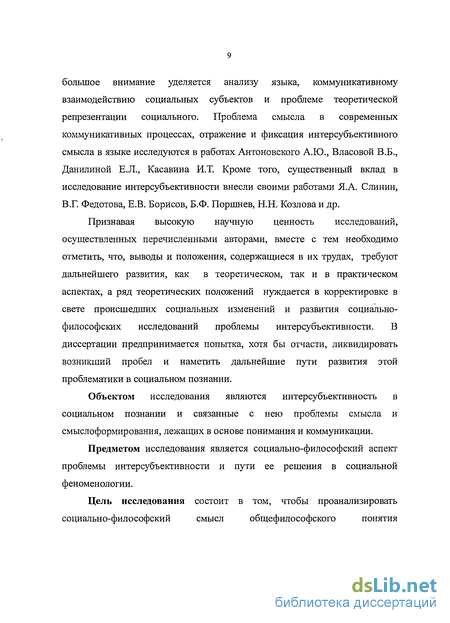 9

большое внимание уделяется анализу языка, коммуникативному взаимодействию социальных субъектов и проблеме теоретической репрезентации социального. Проблема смысла в современных коммуникативных процессах, отражение и фиксация интерсубъективного смысла в языке исследуются в работах Антоновского А.Ю., Власовой В.Б., Данилиной Е.Л., Касавина И.Т. Кроме того, существенный вклад в исследование интерсубъективности внесли своими работами Я.А. Слинин, В.Г. Федотова, Е.В. Борисов, Б.Ф. Поршнев, Н.Н. Козлова и др.

Признавая высокую научную ценность исследований, осуществленных перечисленными авторами, вместе с тем необходимо отметить, что, выводы и положения, содержащиеся в их трудах, требуют дальнейшего развития, как в теоретическом, так и в практическом аспектах, а ряд теоретических положений нуждается в корректировке в свете происшедших социальных изменений и развития социально-философских исследований проблемы интерсубъективности. В диссертации предпринимается попытка, хотя бы отчасти, ликвидировать возникший пробел и наметить дальнейшие пути развития этой проблематики в социальном познании.

Объектом исследования являются интерсубъективность в социальном познании и связанные с нею проблемы смысла и смыслоформирования, лежащих в основе понимания и коммуникации.

Предметом исследования является социально-философский аспект проблемы интерсубъективности и пути ее решения в социальной феноменологии.

Цель исследования состоит в том, чтобы проанализировать социально-философский смысл общефилософского понятия

dsLib.net
библиотека диссертаций